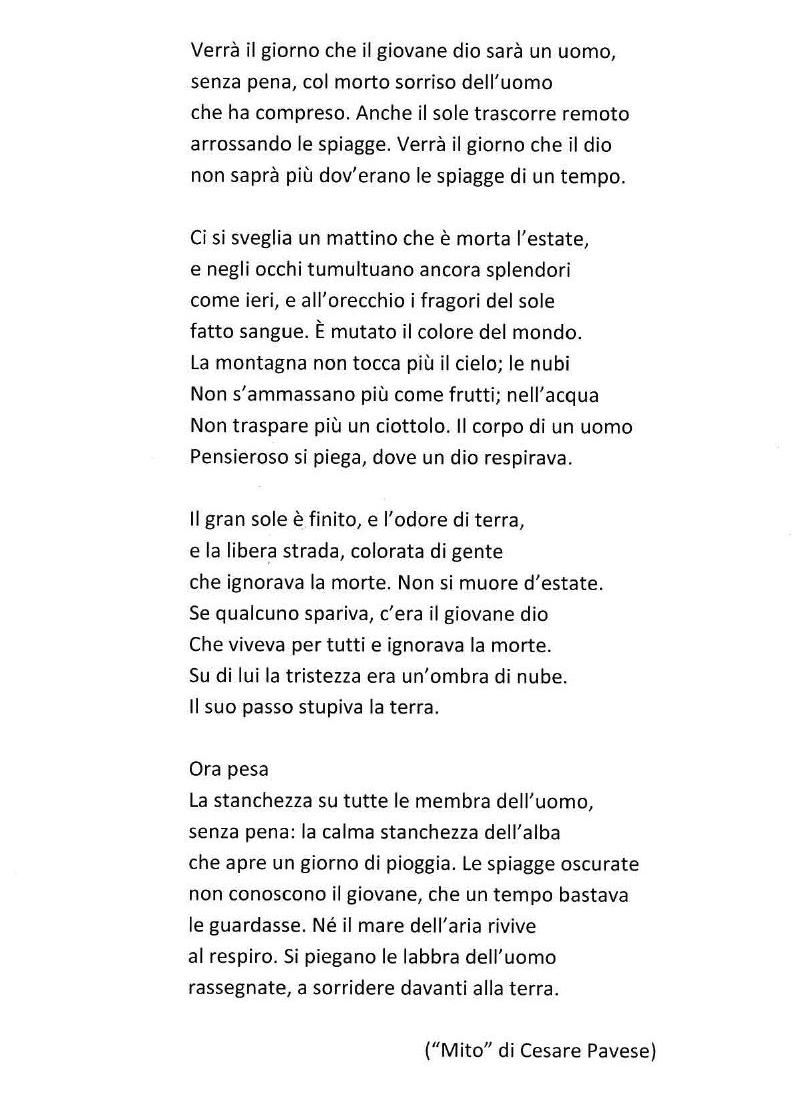 Verrà il giorno che il giovane dio sarà un uomo,
senza pena, col morto sorriso dell'uomo
che ha compreso. Anche il sole trascorre remoto
arrossando le spiagge. Verrà il giorno che il dio
non saprà più dov'erano le spiagge di un tempo.

Ci si sveglia un mattino che è morta l'estate,
e negli occhi tumultuano ancora splendori
come ieri, e all'orecchio i fragori del sole
fatto sangue. È mutato il colore del mondo.
La montagna non tocca più il cielo; le nubi
Non s'ammassano più come frutti; nell'acqua
Non traspare più un ciottolo. Il corpo di un uomo
Pensieroso si piega, dove un dio respirava.

Il gran sole è finito, e l'odore di terra,
e la libera strada, colorata di gente
che ignorava la morte. Non si muore d'estate.
Se qualcuno spariva, c'era il giovane dio
Che viveva per tutti e ignorava la morte.
Su di lui la tristezza era un'ombra di nube.
Il suo passo stupiva la terra.

Ora pesa
La stanchezza su tutte le membra dell'uomo,
senza pena: la calma stanchezza dell'alba
che apre un giorno di pioggia. Le spiagge oscurate
non conoscono il giovane, che un tempo bastava
le guardasse. Né il mare dell'aria rivive
al respiro. Si piegano le labbra dell'uomo
rassegnate, a sorridere davanti alla terra.

("Mito" di Cesare Pavese)